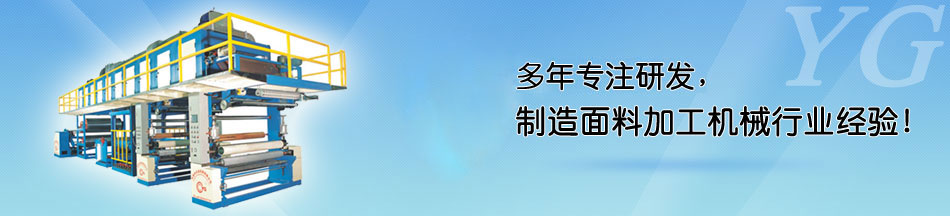 YG

多年专注研发，
制造面料加工机械行业经验！